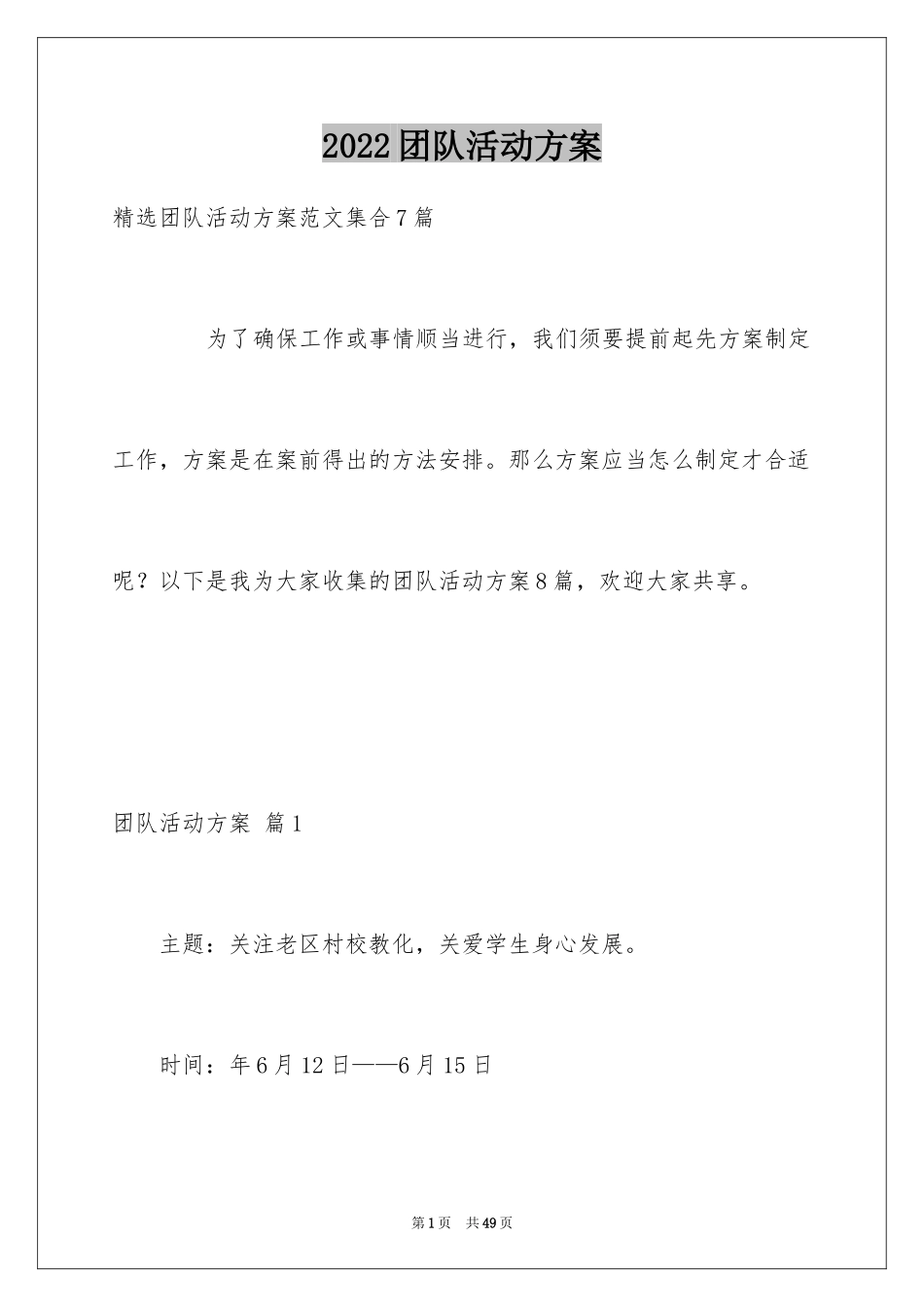 2022团队活动方案

精选团队活动方案范文集合7篇

为了确保工作或事情顺当进行，我们须要提前起先方案制定工作，方案是在案前得出的方法安排。那么方案应当怎么制定才合适呢？以下是我为大家收集的团队活动方案8篇，欢迎大家共享。

团队活动方案 篇1

主题：关注老区村校教化，关爱学生身心发展。

时间：年6月12日——6月15日

第1页 共49页